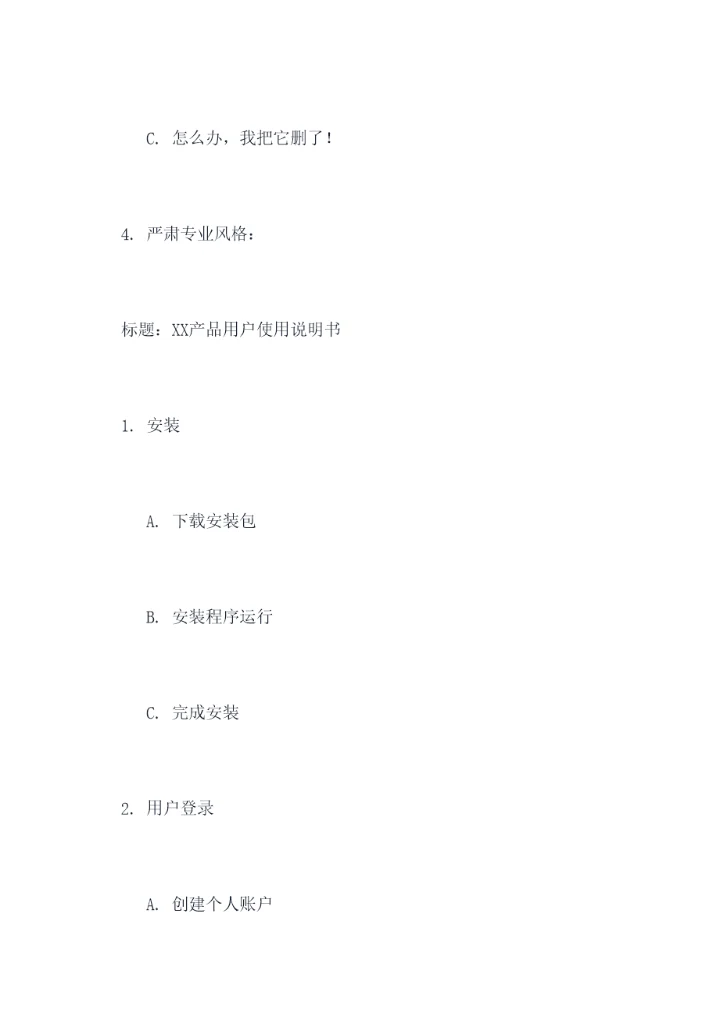 C.怎么办，我把它删了！

4.严肃专业风格：

标题：XX产品用户使用说明书

1.安装

A.下载安装包

B.安装程序运行

C.完成安装

2.用户登录

A.创建个人账户